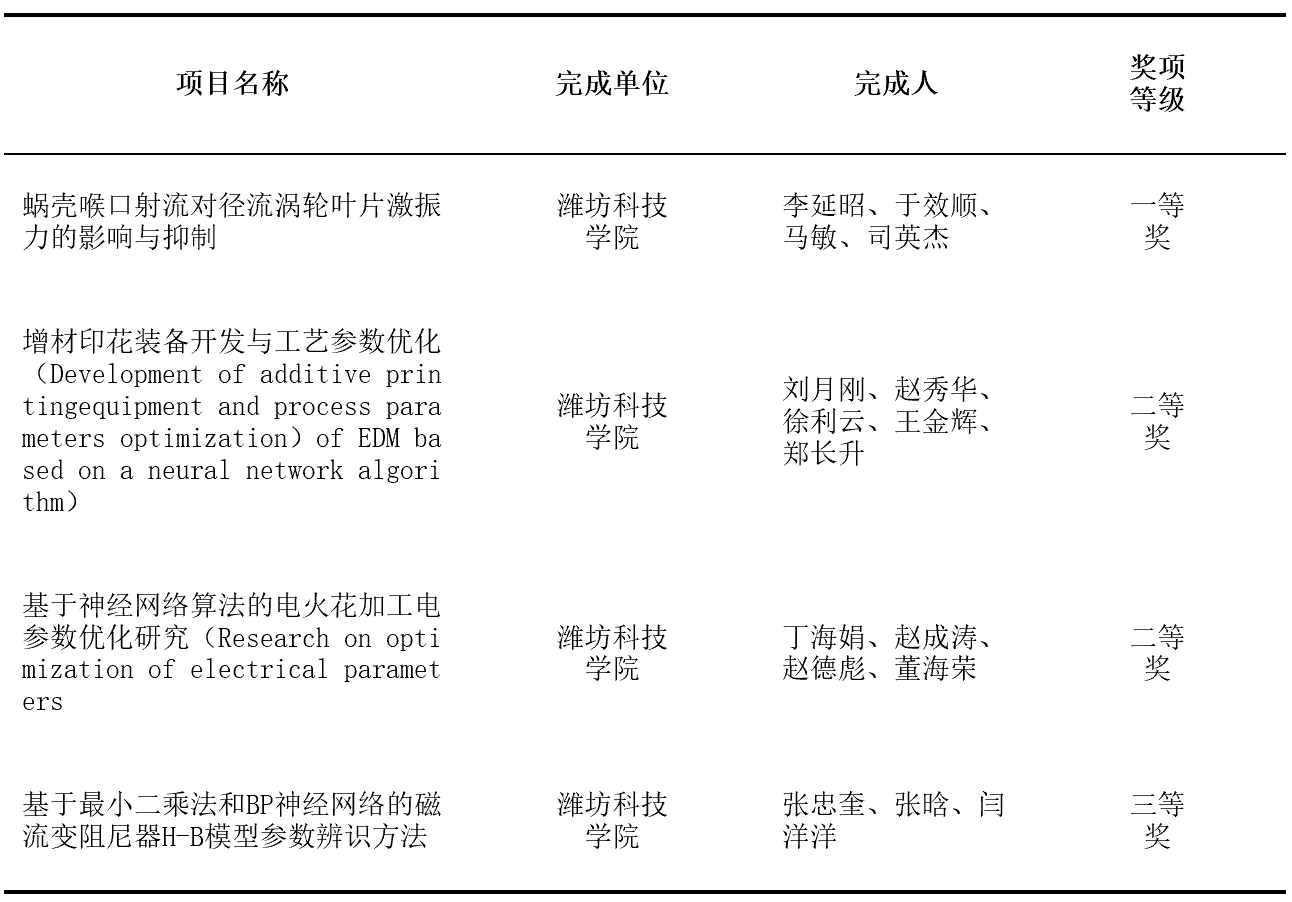 | 项目名称 | 完成单位 | 完成人 | 奖项等级 |
|---|---|---|---|
| 蜗壳喉口射流对径流涡轮叶片激振力的影响与抑制 | 潍坊科技学院 | 李延昭、于效顺、马敏、司英杰 | 一等奖 |
| 增材印花装备开发与工艺参数优化（Development of additive printingequipment and process parameters optimization）of EDM based on a neural network algorithm） | 潍坊科技学院 | 刘月刚、赵秀华、徐利云、王金辉、郑长升 | 二等奖 |
| 基于神经网络算法的电火花加工电参数优化研究（Research on optimization of electrical parameters | 潍坊科技学院 | 丁海娟、赵成涛、赵德彪、董海荣 | 二等奖 |
| 基于最小二乘法和BP神经网络的磁流变阻尼器H-B模型参数辨识方法 | 潍坊科技学院 | 张忠奎、张晗、闫洋洋 | 三等奖 |